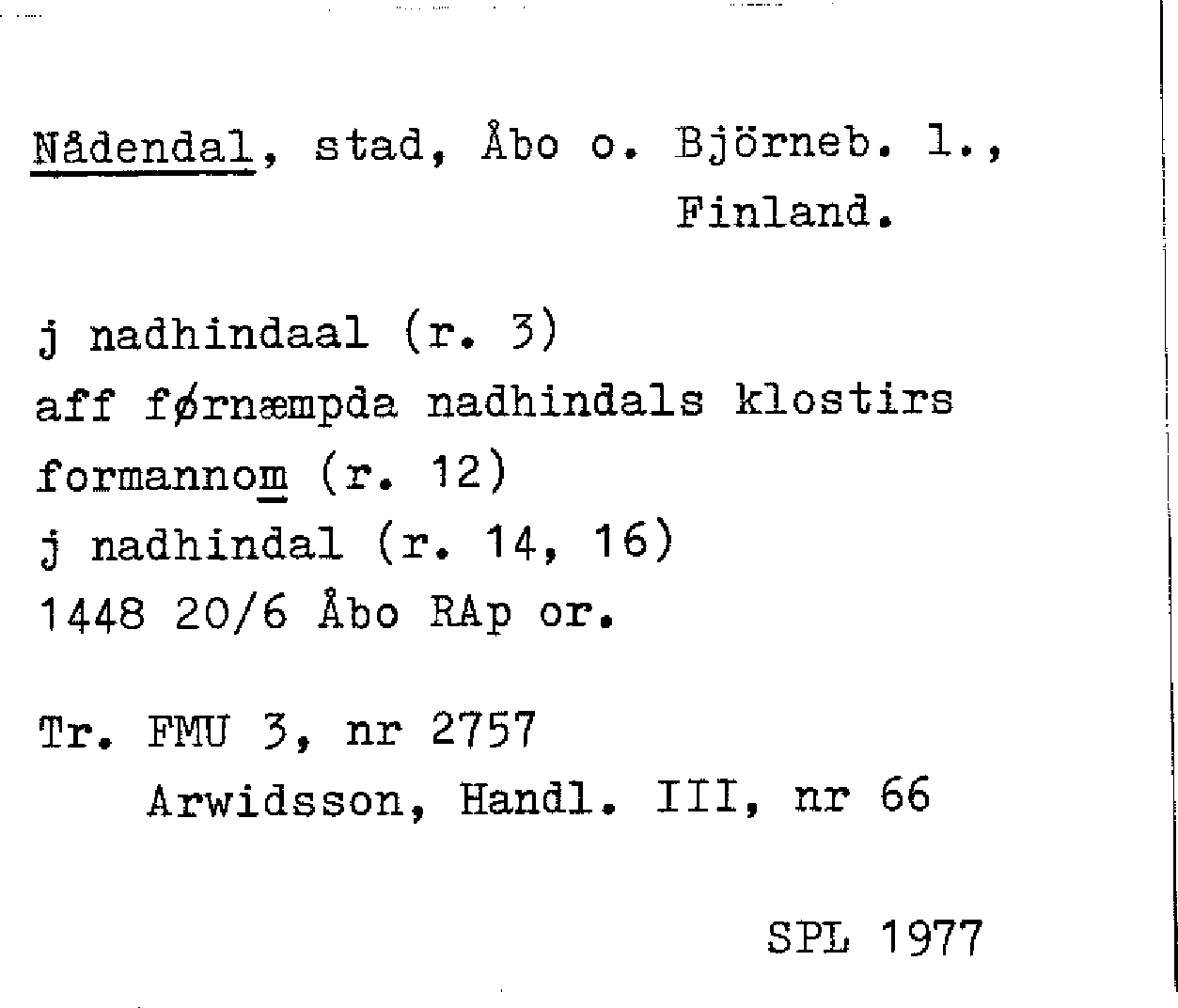 Nådendal, stad, Åbo o. Björneb. l., Finland.

j nadhindaal (r. 3)
aff førnæmpda nadhindals klostirs formannom (r. 12)
j nadhindal (r. 14, 16)
1448 20/6 Åbo RAp or.

Tr. FMU 3, nr 2757
Arwidsson, Handl. III, nr 66

SPL 1977